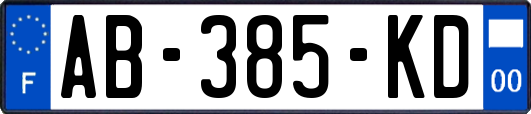 F
AB-385-KD
00